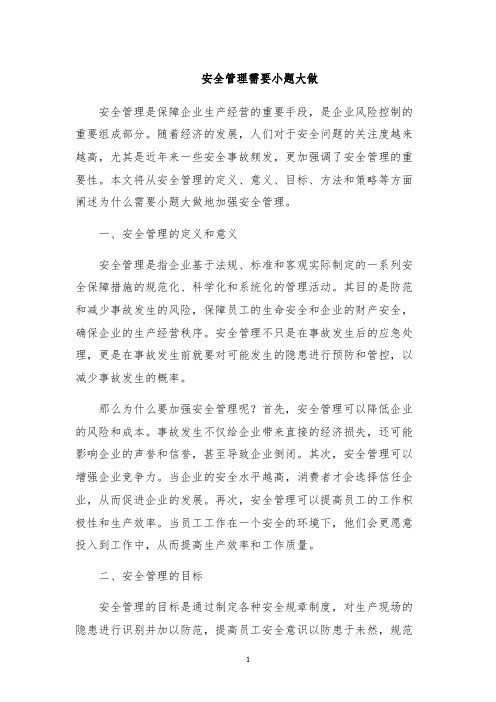 安全管理需要小题大做

安全管理是保障企业生产经营的重要手段，是企业风险控制的重要组成部分。随着经济的发展，人们对于安全问题的关注度越来越高，尤其是近年来一些安全事故频发，更加强调了安全管理的重要性。本文将从安全管理的定义、意义、目标、方法和策略等方面阐述为什么需要小题大做地加强安全管理。

一、安全管理的定义和意义

安全管理是指企业基于法规、标准和客观实际制定的一系列安全保障措施的规范化、科学化和系统化的管理活动。其目的是防范和减少事故发生的风险，保障员工的生命安全和企业的财产安全，确保企业的生产经营秩序。安全管理不只是在事故发生后的应急处理，更是在事故发生前就要对可能发生的隐患进行预防和管控，以减少事故发生的概率。

那么为什么要加强安全管理呢？首先，安全管理可以降低企业的风险和成本。事故发生不仅给企业带来直接的经济损失，还可能影响企业的声誉和信誉，甚至导致企业倒闭。其次，安全管理可以增强企业竞争力。当企业的安全水平越高，消费者才会选择信任企业，从而促进企业的发展。再次，安全管理可以提高员工的工作积极性和生产效率。当员工工作在一个安全的环境下，他们会更愿意投入到工作中，从而提高生产效率和工作质量。

二、安全管理的目标

安全管理的目标是通过制定各种安全规章制度，对生产现场的隐患进行识别并加以防范，提高员工安全意识以防患于未然，规范

1